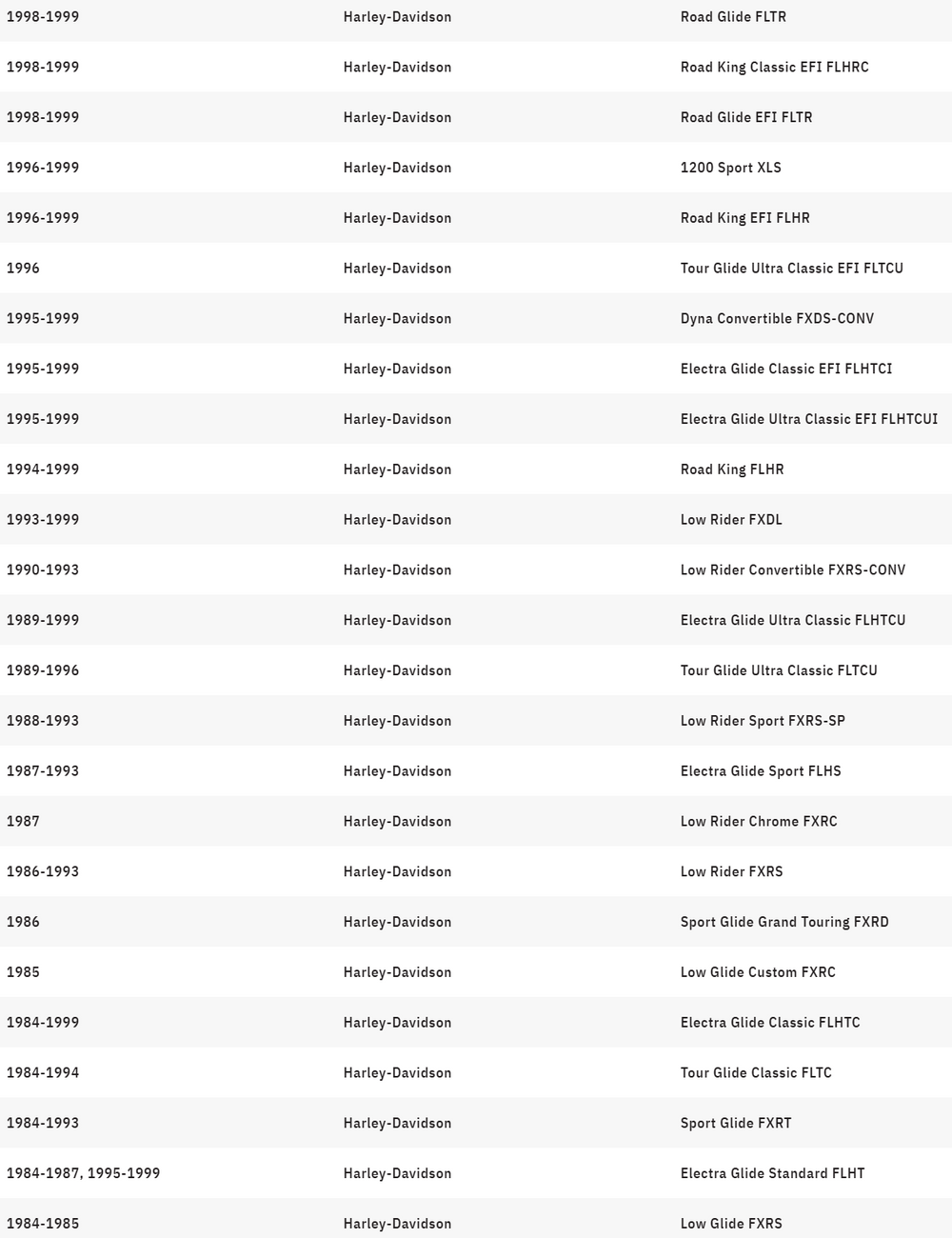 | | | |
|---|---|---|
| 1998-1999 | Harley-Davidson | Road Glide FLTR |
| 1998-1999 | Harley-Davidson | Road King Classic EFI FLHRC |
| 1998-1999 | Harley-Davidson | Road Glide EFI FLTR |
| 1996-1999 | Harley-Davidson | 1200 Sport XLS |
| 1996-1999 | Harley-Davidson | Road King EFI FLHR |
| 1996 | Harley-Davidson | Tour Glide Ultra Classic EFI FLTCU |
| 1995-1999 | Harley-Davidson | Dyna Convertible FXDS-CONV |
| 1995-1999 | Harley-Davidson | Electra Glide Classic EFI FLHTCI |
| 1995-1999 | Harley-Davidson | Electra Glide Ultra Classic EFI FLHTCUI |
| 1994-1999 | Harley-Davidson | Road King FLHR |
| 1993-1999 | Harley-Davidson | Low Rider FXDL |
| 1990-1993 | Harley-Davidson | Low Rider Convertible FXRS-CONV |
| 1989-1999 | Harley-Davidson | Electra Glide Ultra Classic FLHTCU |
| 1989-1996 | Harley-Davidson | Tour Glide Ultra Classic FLTCU |
| 1988-1993 | Harley-Davidson | Low Rider Sport FXRS-SP |
| 1987-1993 | Harley-Davidson | Electra Glide Sport FLHS |
| 1987 | Harley-Davidson | Low Rider Chrome FXRC |
| 1986-1993 | Harley-Davidson | Low Rider FXRS |
| 1986 | Harley-Davidson | Sport Glide Grand Touring FXRD |
| 1985 | Harley-Davidson | Low Glide Custom FXRC |
| 1984-1999 | Harley-Davidson | Electra Glide Classic FLHTC |
| 1984-1994 | Harley-Davidson | Tour Glide Classic FLTC |
| 1984-1993 | Harley-Davidson | Sport Glide FXRT |
| 1984-1987, 1995-1999 | Harley-Davidson | Electra Glide Standard FLHT |
| 1984-1985 | Harley-Davidson | Low Glide FXRS |